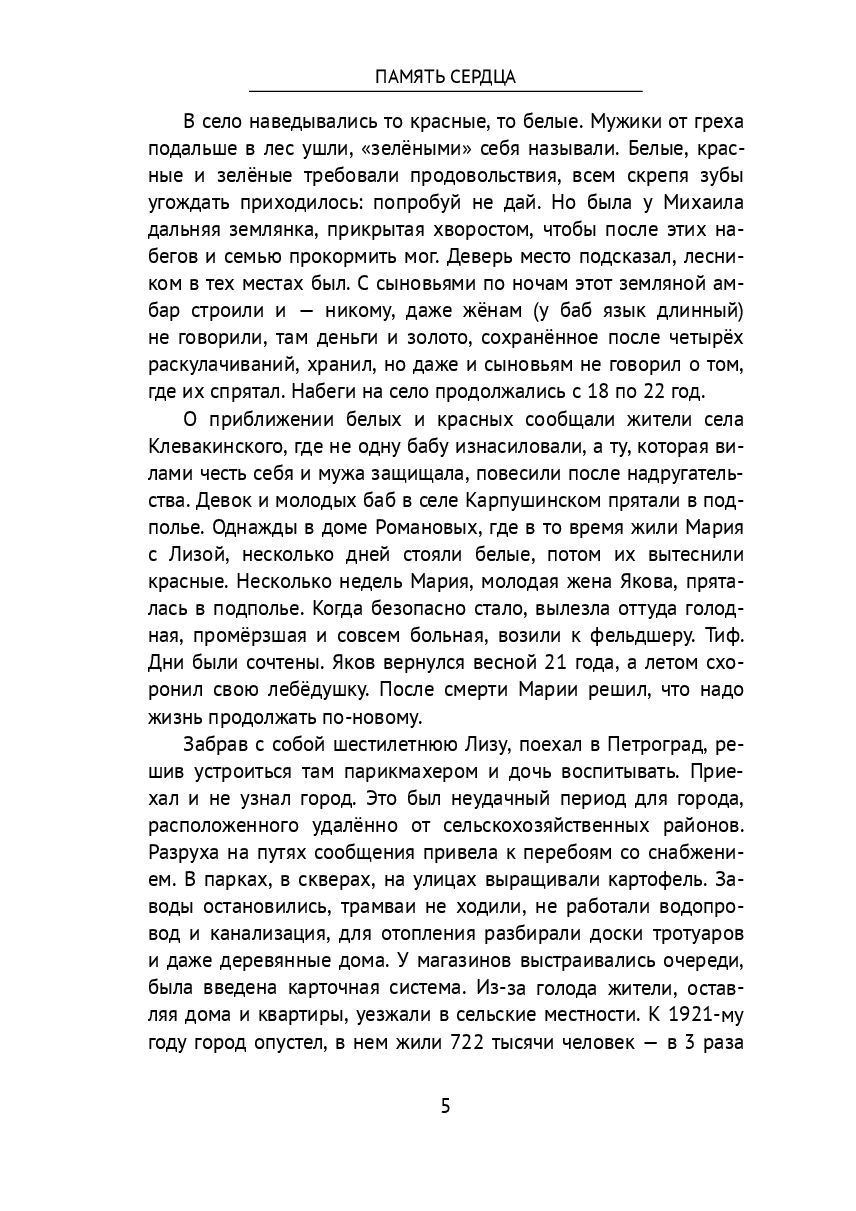 ПАМЯТЬ СЕРДЦА

В село наведывались то красные, то белые. Мужики от греха подальше в лес ушли, «зелёными» себя называли. Белые, красные и зелёные требовали продовольствия, всем скрепя зубы угождать приходилось: попробуй не дай. Но была у Михаила дальняя землянка, прикрытая хворостом, чтобы после этих набегов и семью прокормить мог. Деверь место подсказал, лесником в тех местах был. С сыновьями по ночам этот земляной амбар строили и — никому, даже жёнам (у баб язык длинный) не говорили, там деньги и золото, сохранённое после четырёх раскулачиваний, хранил, но даже и сыновьям не говорил о том, где их спрятал. Набеги на село продолжались с 18 по 22 год.

О приближении белых и красных сообщали жители села Клевакинского, где не одну бабу изнасиловали, а ту, которая вилами честь себя и мужа защищала, повесили после надругательства. Девок и молодых баб в селе Карпушинском прятали в подполье. Однажды в доме Романовых, где в то время жили Мария с Лизой, несколько дней стояли белые, потом их вытеснили красные. Несколько недель Мария, молодая жена Якова, пряталась в подполье. Когда безопасно стало, вылезла оттуда голодная, промёрзшая и совсем больная, возили к фельдшеру. Тиф. Дни были сочтены. Яков вернулся весной 21 года, а летом схоронил свою лебёдушку. После смерти Марии решил, что надо жизнь продолжать по-новому.

Забрав с собой шестилетнюю Лизу, поехал в Петроград, решив устроиться там парикмахером и дочь воспитывать. Приехал и не узнал город. Это был неудачный период для города, расположенного удалённо от сельскохозяйственных районов. Разруха на путях сообщения привела к перебоям со снабжением. В парках, в скверах, на улицах выращивали картофель. Заводы остановились, трамваи не ходили, не работали водопровод и канализация, для отопления разбирали доски тротуаров и даже деревянные дома. У магазинов выстраивались очереди, была введена карточная система. Из-за голода жители, оставляя дома и квартиры, уезжали в сельские местности. К 1921-му году город опустел, в нем жили 722 тысячи человек — в 3 раза

5